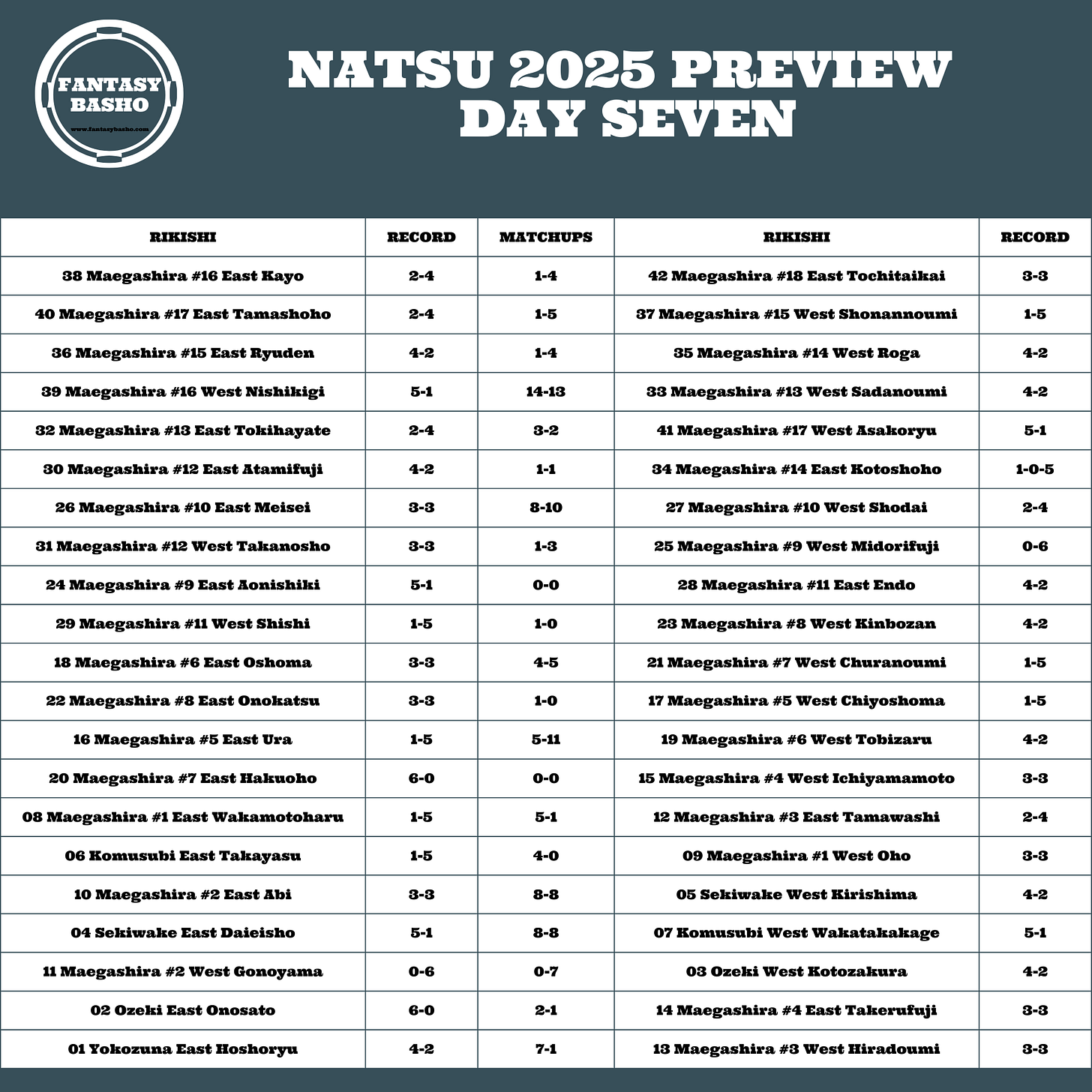 FANTASY BASHO
www.fantasybasho.com

NATSU 2025 PREVIEW
DAY SEVEN

| RIKISHI | RECORD | MATCHUPS | RIKISHI | RECORD |
|---|---|---|---|---|
| 38 Maegashira #16 East Kayo | 2-4 | 1-4 | 42 Maegashira #18 East Tochitaikai | 3-3 |
| 40 Maegashira #17 East Tamashoho | 2-4 | 1-5 | 37 Maegashira #15 West Shonannoumi | 1-5 |
| 36 Maegashira #15 East Ryuden | 4-2 | 1-4 | 35 Maegashira #14 West Roga | 4-2 |
| 39 Maegashira #16 West Nishikigi | 5-1 | 14-13 | 33 Maegashira #13 West Sadanoumi | 4-2 |
| 32 Maegashira #13 East Tokihayate | 2-4 | 3-2 | 41 Maegashira #17 West Asakoryu | 5-1 |
| 30 Maegashira #12 East Atamifuji | 4-2 | 1-1 | 34 Maegashira #14 East Kotoshoho | 1-0-5 |
| 26 Maegashira #10 East Meisei | 3-3 | 8-10 | 27 Maegashira #10 West Shodai | 2-4 |
| 31 Maegashira #12 West Takanosho | 3-3 | 1-3 | 25 Maegashira #9 West Midorifuji | 0-6 |
| 24 Maegashira #9 East Aonishiki | 5-1 | 0-0 | 28 Maegashira #11 East Endo | 4-2 |
| 29 Maegashira #11 West Shishi | 1-5 | 1-0 | 23 Maegashira #8 West Kinbozan | 4-2 |
| 18 Maegashira #6 East Oshoma | 3-3 | 4-5 | 21 Maegashira #7 West Churanoumi | 1-5 |
| 22 Maegashira #8 East Onokatsu | 3-3 | 1-0 | 17 Maegashira #5 West Chiyoshoma | 1-5 |
| 16 Maegashira #5 East Ura | 1-5 | 5-11 | 19 Maegashira #6 West Tobizaru | 4-2 |
| 20 Maegashira #7 East Hakuoho | 6-0 | 0-0 | 15 Maegashira #4 West Ichiyamamoto | 3-3 |
| 08 Maegashira #1 East Wakamotoharu | 1-5 | 5-1 | 12 Maegashira #3 East Tamawashi | 2-4 |
| 06 Komusubi East Takayasu | 1-5 | 4-0 | 09 Maegashira #1 West Oho | 3-3 |
| 10 Maegashira #2 East Abi | 3-3 | 8-8 | 05 Sekiwake West Kirishima | 4-2 |
| 04 Sekiwake East Daieisho | 5-1 | 8-8 | 07 Komusubi West Wakatakakage | 5-1 |
| 11 Maegashira #2 West Gonoyama | 0-6 | 0-7 | 03 Ozeki West Kotozakura | 4-2 |
| 02 Ozeki East Onosato | 6-0 | 2-1 | 14 Maegashira #4 East Takerufuji | 3-3 |
| 01 Yokozuna East Hoshoryu | 4-2 | 7-1 | 13 Maegashira #3 West Hiradoumi | 3-3 |